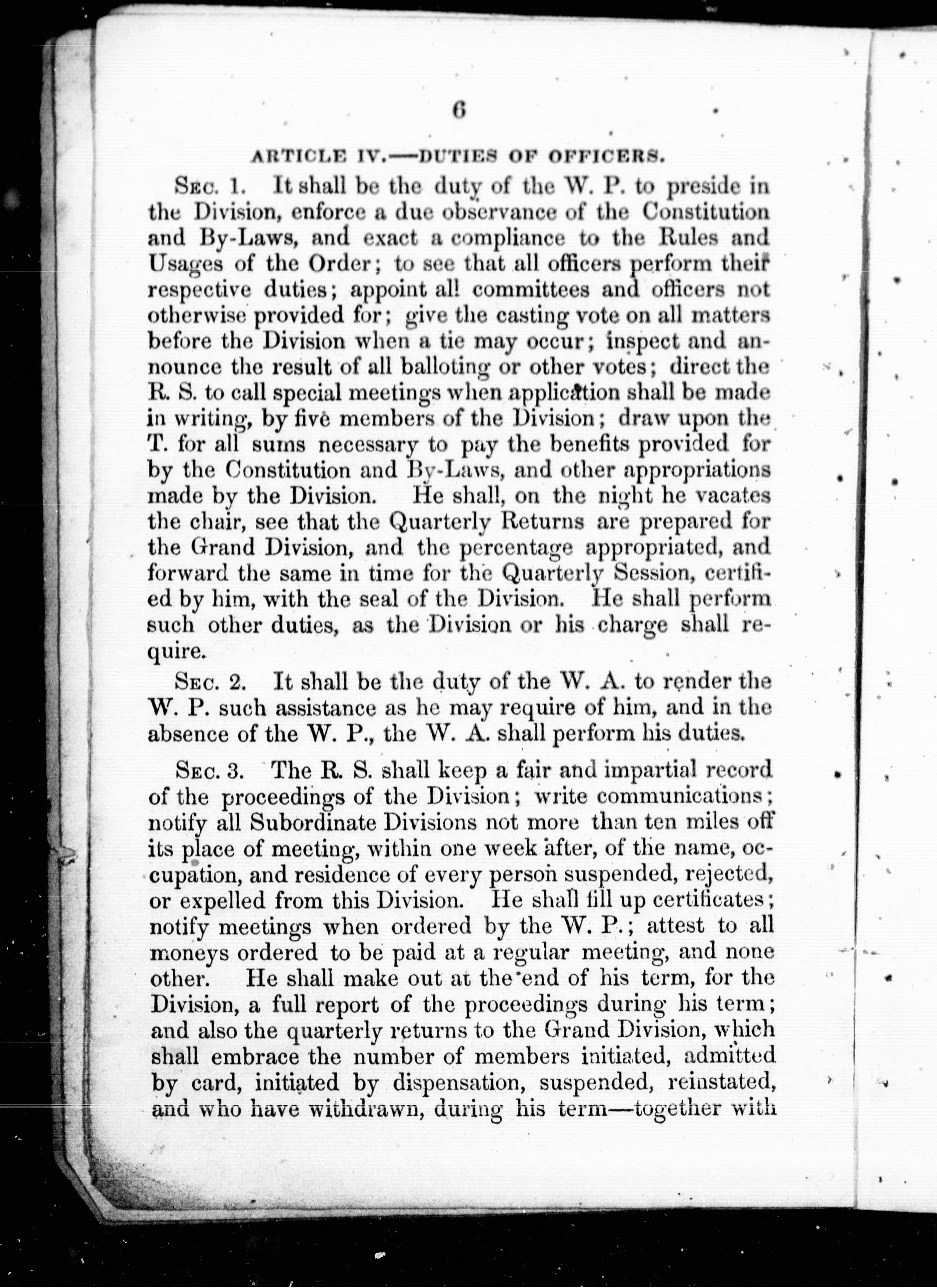 6

ARTICLE IV.—DUTIES OF OFFICERS.

Sec. 1. It shall be the duty of the W. P. to preside in the Division, enforce a due observance of the Constitution and By-Laws, and exact a compliance to the Rules and Usages of the Order; to see that all officers perform their respective duties; appoint all committees and officers not otherwise provided for; give the casting vote on all matters before the Division when a tie may occur; inspect and announce the result of all balloting or other votes; direct the R. S. to call special meetings when application shall be made in writing, by five members of the Division; draw upon the T. for all sums necessary to pay the benefits provided for by the Constitution and By-Laws, and other appropriations made by the Division. He shall, on the night he vacates the chair, see that the Quarterly Returns are prepared for the Grand Division, and the percentage appropriated, and forward the same in time for the Quarterly Session, certified by him, with the seal of the Division. He shall perform such other duties, as the Division or his charge shall require.

Sec. 2. It shall be the duty of the W. A. to render the W. P. such assistance as he may require of him, and in the absence of the W. P., the W. A. shall perform his duties.

Sec. 3. The R. S. shall keep a fair and impartial record of the proceedings of the Division; write communications; notify all Subordinate Divisions not more than ten miles off its place of meeting, within one week after, of the name, occupation, and residence of every person suspended, rejected, or expelled from this Division. He shall fill up certificates; notify meetings when ordered by the W. P.; attest to all moneys ordered to be paid at a regular meeting, and none other. He shall make out at the end of his term, for the Division, a full report of the proceedings during his term; and also the quarterly returns to the Grand Division, which shall embrace the number of members initiated, admitted by card, initiated by dispensation, suspended, reinstated, and who have withdrawn, during his term—together with